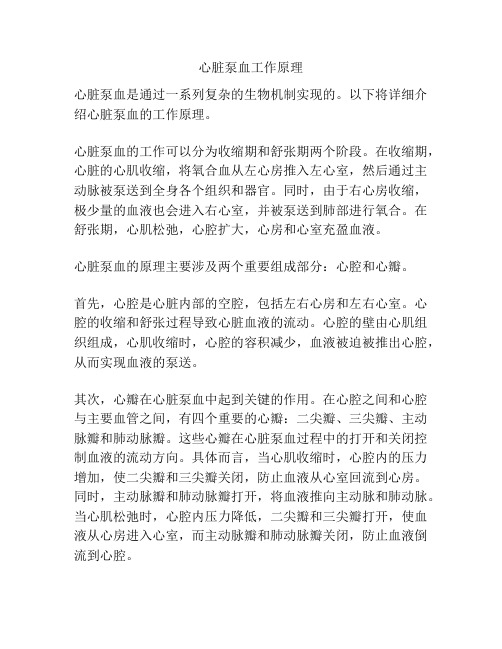 心脏泵血工作原理

心脏泵血是通过一系列复杂的生物机制实现的。以下将详细介绍心脏泵血的工作原理。

心脏泵血的工作可以分为收缩期和舒张期两个阶段。在收缩期，心脏的心肌收缩，将氧合血从左心房推入左心室，然后通过主动脉被泵送到全身各个组织和器官。同时，由于右心房收缩，极少量的血液也会进入右心室，并被泵送到肺部进行氧合。在舒张期，心肌松弛，心腔扩大，心房和心室充盈血液。

心脏泵血的原理主要涉及两个重要组成部分：心腔和心瓣。

首先，心腔是心脏内部的空腔，包括左右心房和左右心室。心腔的收缩和舒张过程导致心脏血液的流动。心腔的壁由心肌组织组成，心肌收缩时，心腔的容积减少，血液被迫被推出心腔，从而实现血液的泵送。

其次，心瓣在心脏泵血中起到关键的作用。在心腔之间和心腔与主要血管之间，有四个重要的心瓣：二尖瓣、三尖瓣、主动脉瓣和肺动脉瓣。这些心瓣在心脏泵血过程中的打开和关闭控制血液的流动方向。具体而言，当心肌收缩时，心腔内的压力增加，使二尖瓣和三尖瓣关闭，防止血液从心室回流到心房。同时，主动脉瓣和肺动脉瓣打开，将血液推向主动脉和肺动脉。当心肌松弛时，心腔内压力降低，二尖瓣和三尖瓣打开，使血液从心房进入心室，而主动脉瓣和肺动脉瓣关闭，防止血液倒流到心腔。